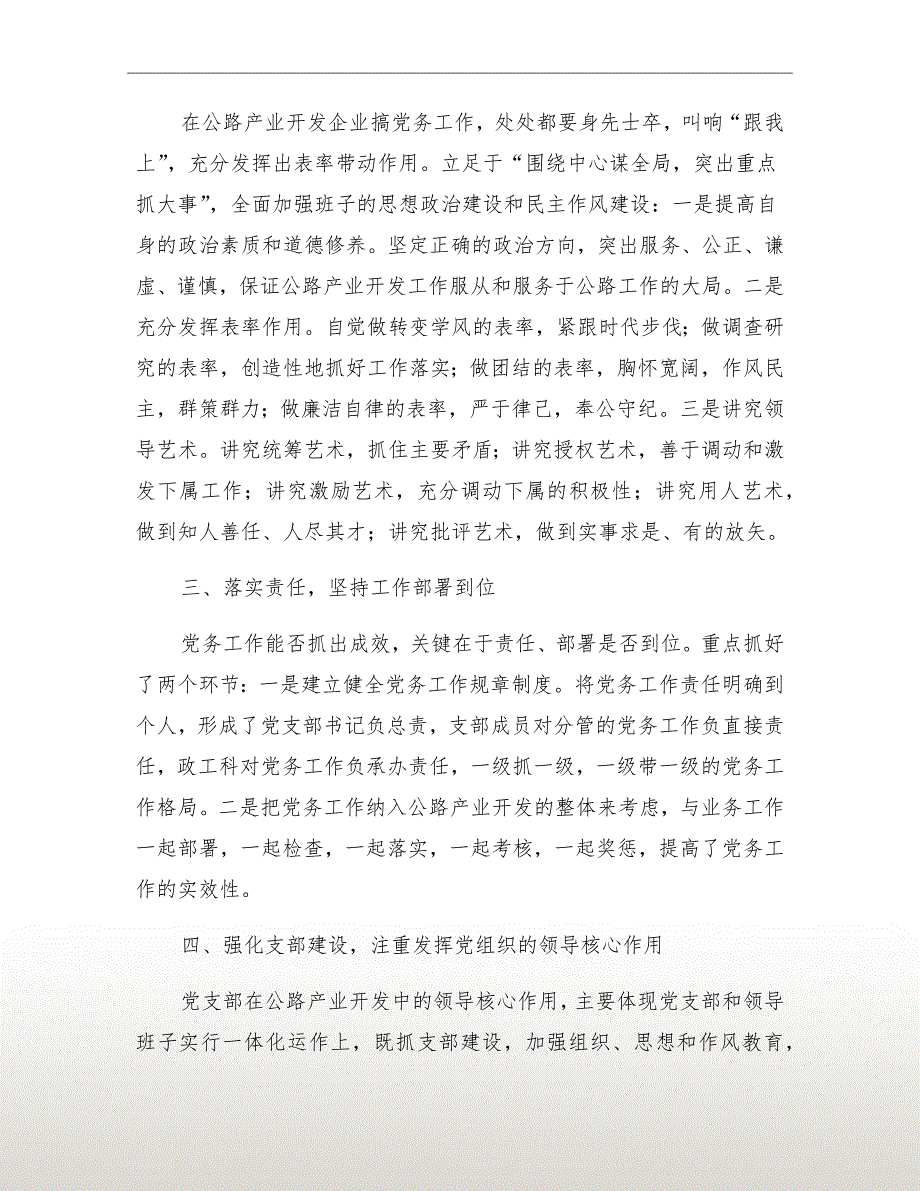 在公路产业开发企业搞党务工作，处处都要身先士卒，叫响“跟我上”，充分发挥出表率带动作用。立足于“围绕中心谋全局，突出重点抓大事”，全面加强班子的思想政治建设和民主作风建设：一是提高自身的政治素质和道德修养。坚定正确的政治方向，突出服务、公正、谦虚、谨慎，保证公路产业开发工作服从和服务于公路工作的大局。二是充分发挥表率作用。自觉做转变学风的表率，紧跟时代步伐；做调查研究的表率，创造性地抓好工作落实；做团结的表率，胸怀宽阔，作风民主，群策群力；做廉洁自律的表率，严于律己，奉公守纪。三是讲究领导艺术。讲究统筹艺术，抓住主要矛盾；讲究授权艺术，善于调动和激发下属工作；讲究激励艺术，充分调动下属的积极性；讲究用人艺术，做到知人善任、人尽其才；讲究批评艺术，做到实事求是、有的放矢。

三、落实责任，坚持工作部署到位

党务工作能否抓出成效，关键在于责任、部署是否到位。重点抓好了两个环节：一是建立健全党务工作规章制度。将党务工作责任明确到个人，形成了党支部书记负总责，支部成员对分管的党务工作负直接责任，政工科对党务工作负承办责任，一级抓一级，一级带一级的党务工作格局。二是把党务工作纳入公路产业开发的整体来考虑，与业务工作一起部署，一起检查，一起落实，一起考核，一起奖惩，提高了党务工作的实效性。

四、强化支部建设，注重发挥党组织的领导核心作用

党支部在公路产业开发中的领导核心作用，主要体现党支部和领导班子实行一体化运作上，既抓支部建设，加强组织、思想和作风教育，